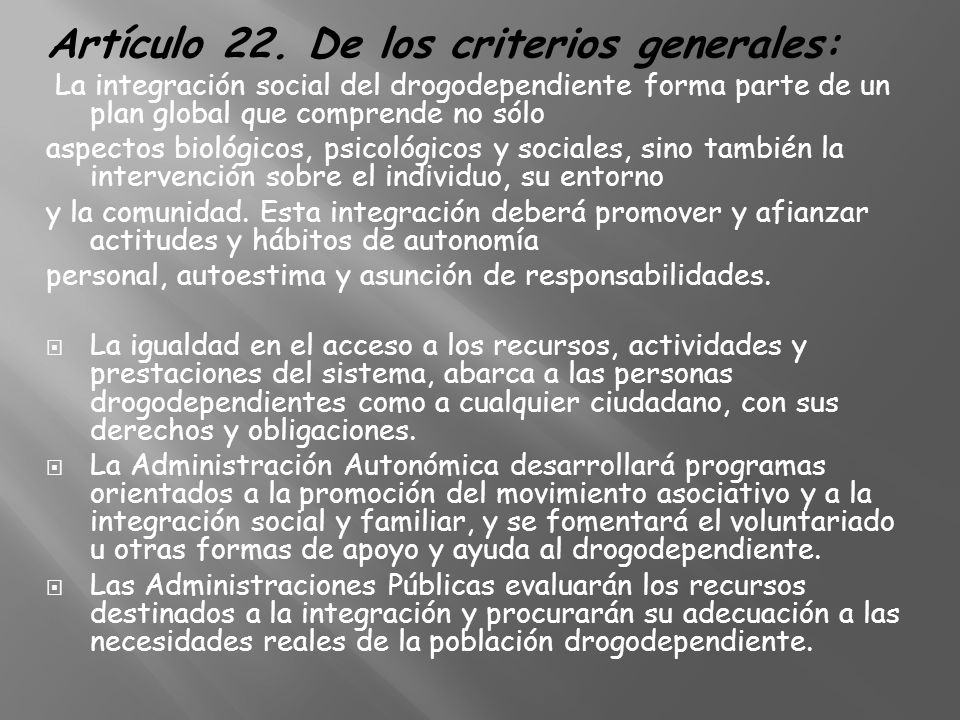 Artículo 22. De los criterios generales:

La integración social del drogodependiente forma parte de un plan global que comprende no sólo

aspectos biológicos, psicológicos y sociales, sino también la intervención sobre el individuo, su entorno

y la comunidad. Esta integración deberá promover y afianzar actitudes y hábitos de autonomía

personal, autoestima y asunción de responsabilidades.

La igualdad en el acceso a los recursos, actividades y prestaciones del sistema, abarca a las personas drogodependientes como a cualquier ciudadano, con sus derechos y obligaciones.

La Administración Autonómica desarrollará programas orientados a la promoción del movimiento asociativo y a la integración social y familiar, y se fomentará el voluntariado u otras formas de apoyo y ayuda al drogodependiente.

Las Administraciones Públicas evaluarán los recursos destinados a la integración y procurarán su adecuación a las necesidades reales de la población drogodependiente.